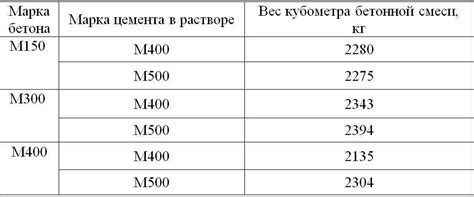 | Марка бетона | Марка цемента в растворе | Вес кубометра бетонной смеси, кг |
|---|---|---|
| М150 | М400 | 2280 |
| | М500 | 2275 |
| М300 | М400 | 2343 |
| | М500 | 2394 |
| М400 | М400 | 2135 |
| | М500 | 2304 |